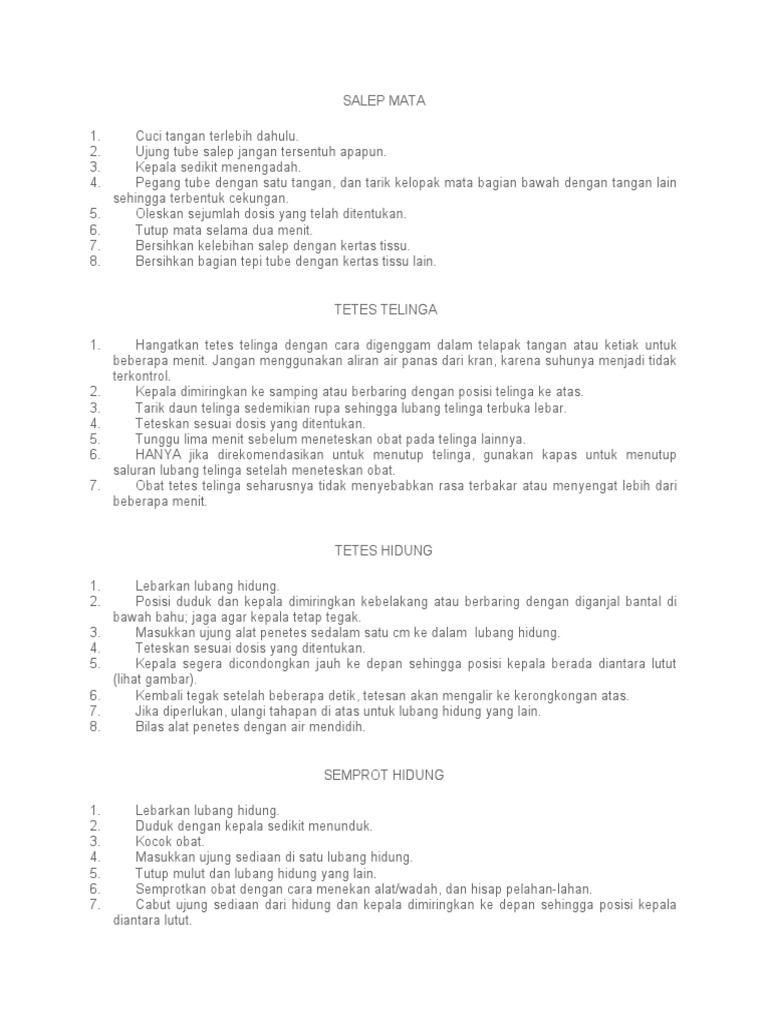 SALEP MATA

1. Cuci tangan terlebih dahulu.
2. Ujung tube salep jangan tersentuh apapun.
3. Kepala sedikit menengadah.
4. Pegang tube dengan satu tangan, dan tarik kelopak mata bagian bawah dengan tangan lain sehingga terbentuk cekungan.
5. Oleskan sejumlah dosis yang telah ditentukan.
6. Tutup mata selama dua menit.
7. Bersihkan kelebihan salep dengan kertas tissu.
8. Bersihkan bagian tepi tube dengan kertas tissu lain.

TETES TELINGA

1. Hangatkan tetes telinga dengan cara digenggam dalam telapak tangan atau ketiak untuk beberapa menit. Jangan menggunakan aliran air panas dari kran, karena suhunya menjadi tidak terkontrol.
2. Kepala dimiringkan ke samping atau berbaring dengan posisi telinga ke atas.
3. Tarik daun telinga sedemikian rupa sehingga lubang telinga terbuka lebar.
4. Teteskan sesuai dosis yang ditentukan.
5. Tunggu lima menit sebelum meneteskan obat pada telinga lainnya.
6. HANYA jika direkomendasikan untuk menutup telinga, gunakan kapas untuk menutup saluran lubang telinga setelah meneteskan obat.
7. Obat tetes telinga seharusnya tidak menyebabkan rasa terbakar atau menyengat lebih dari beberapa menit.

TETES HIDUNG

1. Lebarkan lubang hidung.
2. Posisi duduk dan kepala dimiringkan kebelakang atau berbaring dengan diganjal bantal di bawah bahu; jaga agar kepala tetap tegak.
3. Masukkan ujung alat penetes sedalam satu cm ke dalam lubang hidung.
4. Teteskan sesuai dosis yang ditentukan.
5. Kepala segera dicondongkan jauh ke depan sehingga posisi kepala berada diantara lutut (lihat gambar).
6. Kembali tegak setelah beberapa detik, tetesan akan mengalir ke kerongkongan atas.
7. Jika diperlukan, ulangi tahapan di atas untuk lubang hidung yang lain.
8. Bilas alat penetes dengan air mendidih.

SEMPROT HIDUNG

1. Lebarkan lubang hidung.
2. Duduk dengan kepala sedikit menunduk.
3. Kocok obat.
4. Masukkan ujung sediaan di satu lubang hidung.
5. Tutup mulut dan lubang hidung yang lain.
6. Semprotkan obat dengan cara menekan alat/wadah, dan hisap pelahan-lahan.
7. Cabut ujung sediaan dari hidung dan kepala dimiringkan ke depan sehingga posisi kepala diantara lutut.